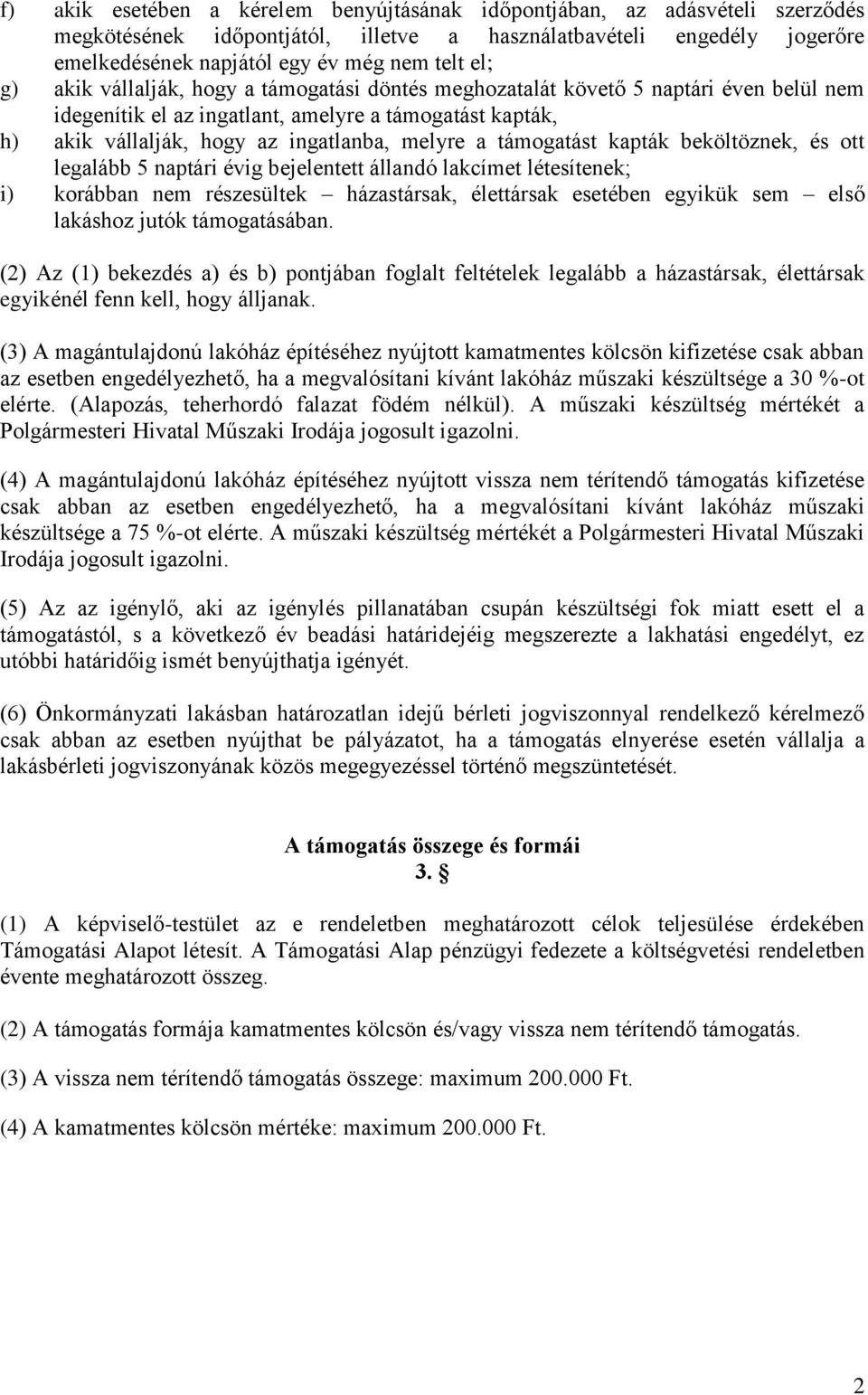 f) akik esetében a kérelem benyújtásának időpontjában, az adásvételi szerződés megkötésének időpontjától, illetve a használatbavételi engedély jogerőre emelkedésének napjától egy év még nem telt el;
g) akik vállalják, hogy a támogatási döntés meghozatalát követő 5 naptári éven belül nem idegenítik el az ingatlant, amelyre a támogatást kapták,
h) akik vállalják, hogy az ingatlanba, melyre a támogatást kapták beköltöznek, és ott legalább 5 naptári évig bejelentett állandó lakcímet létesítenek;
i) korábban nem részesültek – házastársak, élettársak esetében egyikük sem – első lakáshoz jutók támogatásában.

(2) Az (1) bekezdés a) és b) pontjában foglalt feltételek legalább a házastársak, élettársak egyikénél fenn kell, hogy álljanak.

(3) A magántulajdonú lakóház építéséhez nyújtott kamatmentes kölcsön kifizetése csak abban az esetben engedélyezhető, ha a megvalósítani kívánt lakóház műszaki készültsége a 30 %-ot elérte. (Alapozás, teherhordó falazat födém nélkül). A műszaki készültség mértékét a Polgármesteri Hivatal Műszaki Irodája jogosult igazolni.

(4) A magántulajdonú lakóház építéséhez nyújtott vissza nem térítendő támogatás kifizetése csak abban az esetben engedélyezhető, ha a megvalósítani kívánt lakóház műszaki készültsége a 75 %-ot elérte. A műszaki készültség mértékét a Polgármesteri Hivatal Műszaki Irodája jogosult igazolni.

(5) Az az igénylő, aki az igénylés pillanatában csupán készültségi fok miatt esett el a támogatástól, s a következő év beadási határidejéig megszerezte a lakhatási engedélyt, ez utóbbi határidőig ismét benyújthatja igényét.

(6) Önkormányzati lakásban határozatlan idejű bérleti jogviszonnyal rendelkező kérelmező csak abban az esetben nyújthat be pályázatot, ha a támogatás elnyerése esetén vállalja a lakásbérleti jogviszonyának közös megegyezéssel történő megszüntetését.

A támogatás összege és formái
3. §

(1) A képviselő-testület az e rendeletben meghatározott célok teljesülése érdekében Támogatási Alapot létesít. A Támogatási Alap pénzügyi fedezete a költségvetési rendeletben évente meghatározott összeg.

(2) A támogatás formája kamatmentes kölcsön és/vagy vissza nem térítendő támogatás.

(3) A vissza nem térítendő támogatás összege: maximum 200.000 Ft.

(4) A kamatmentes kölcsön mértéke: maximum 200.000 Ft.

2